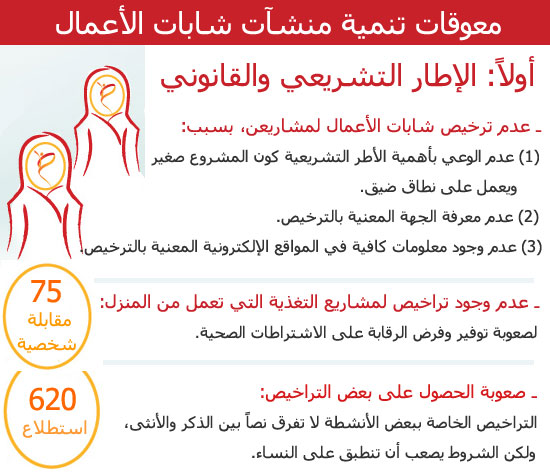 معوقات تنمية منشآت شابات الأعمال

أولاً: الإطار التشريعي والقانوني

ـ عدم ترخيص شابات الأعمال لمشاريعن، بسبب:

(1) عدم الوعي بأهمية الأطر التشريعية كون المشروع صغير ويعمل على نطاق ضيق.

(2) عدم معرفة الجهة المعنية بالترخيص.

(3) عدم وجود معلومات كافية في المواقع الإلكترونية المعنية بالترخيص.

ـ عدم وجود تراخيص لمشاريع التغذية التي تعمل من المنزل:

لصعوبة توفير وفرض الرقابة على الاشتراطات الصحية.

ـ صعوبة الحصول على بعض التراخيص:

التراخيص الخاصة ببعض الأنشطة لا تفرق نصاً بين الذكر والأنثى، ولكن الشروط يصعب أن تنطبق على النساء.

75
مقابلة
شخصية

620
استطلاع